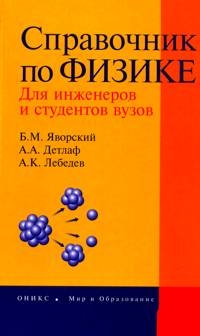 Справочник по ФИЗИКЕ

Для инженеров и студентов вузов

Б.М. Яворский
А.А. Детлаф
А.К. Лебедев

ОНИКС • Мир и Образование